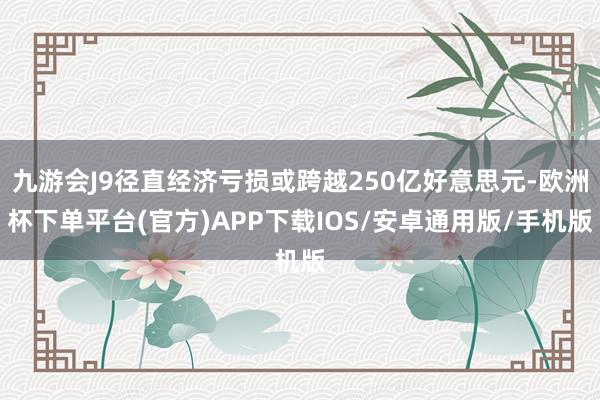 九游会J9径直经济亏损或跨越250亿好意思元-欧洲杯下单平台(官方)APP下载IOS/安卓通用版/手机版机版